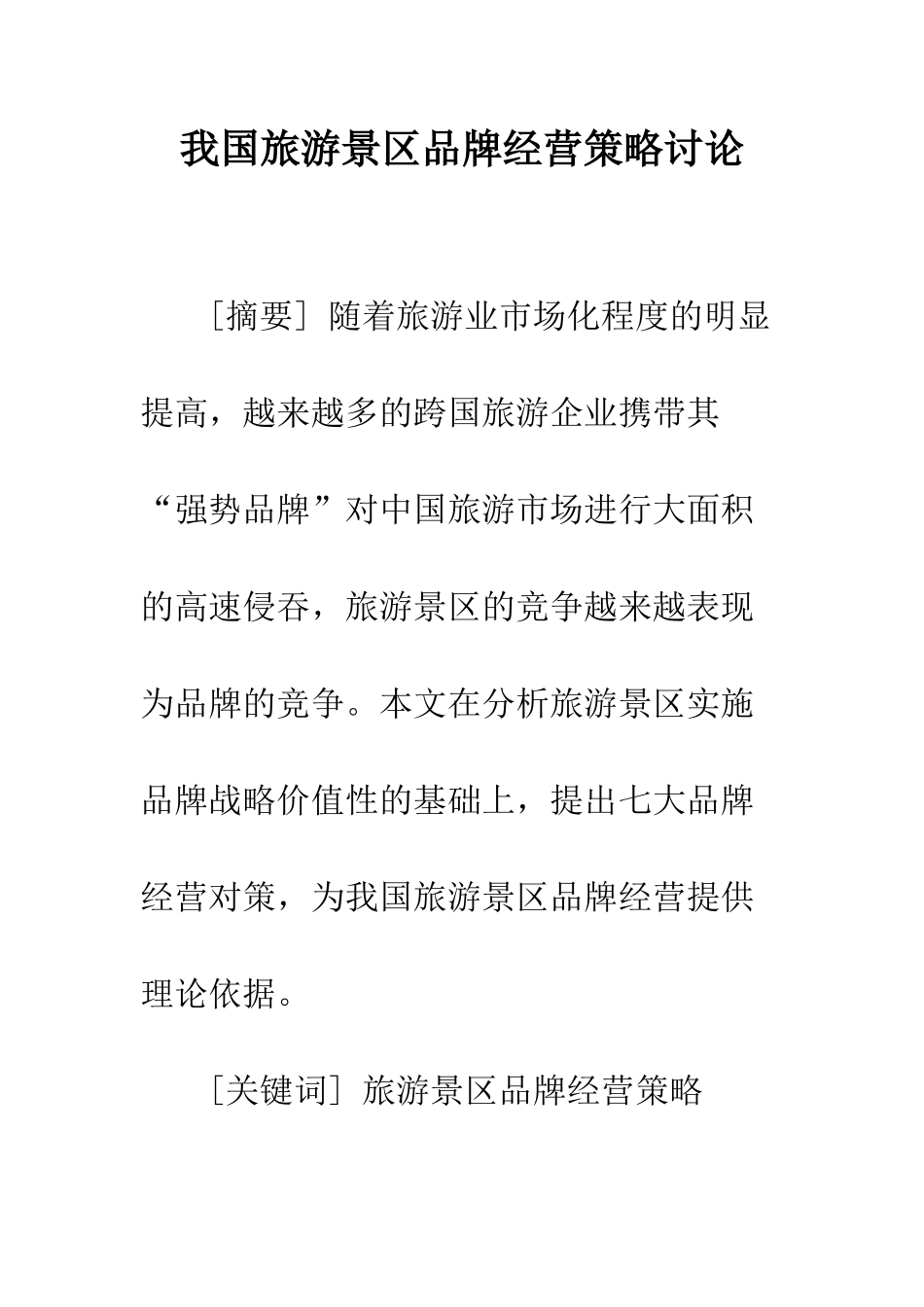 我国旅游景区品牌经营策略讨论

［摘要］随着旅游业市场化程度的明显提高，越来越多的跨国旅游企业携带其“强势品牌”对中国旅游市场进行大面积的高速侵吞，旅游景区的竞争越来越表现为品牌的竞争。本文在分析旅游景区实施品牌战略价值性的基础上，提出七大品牌经营对策，为我国旅游景区品牌经营提供理论依据。

［关键词］旅游景区品牌经营策略